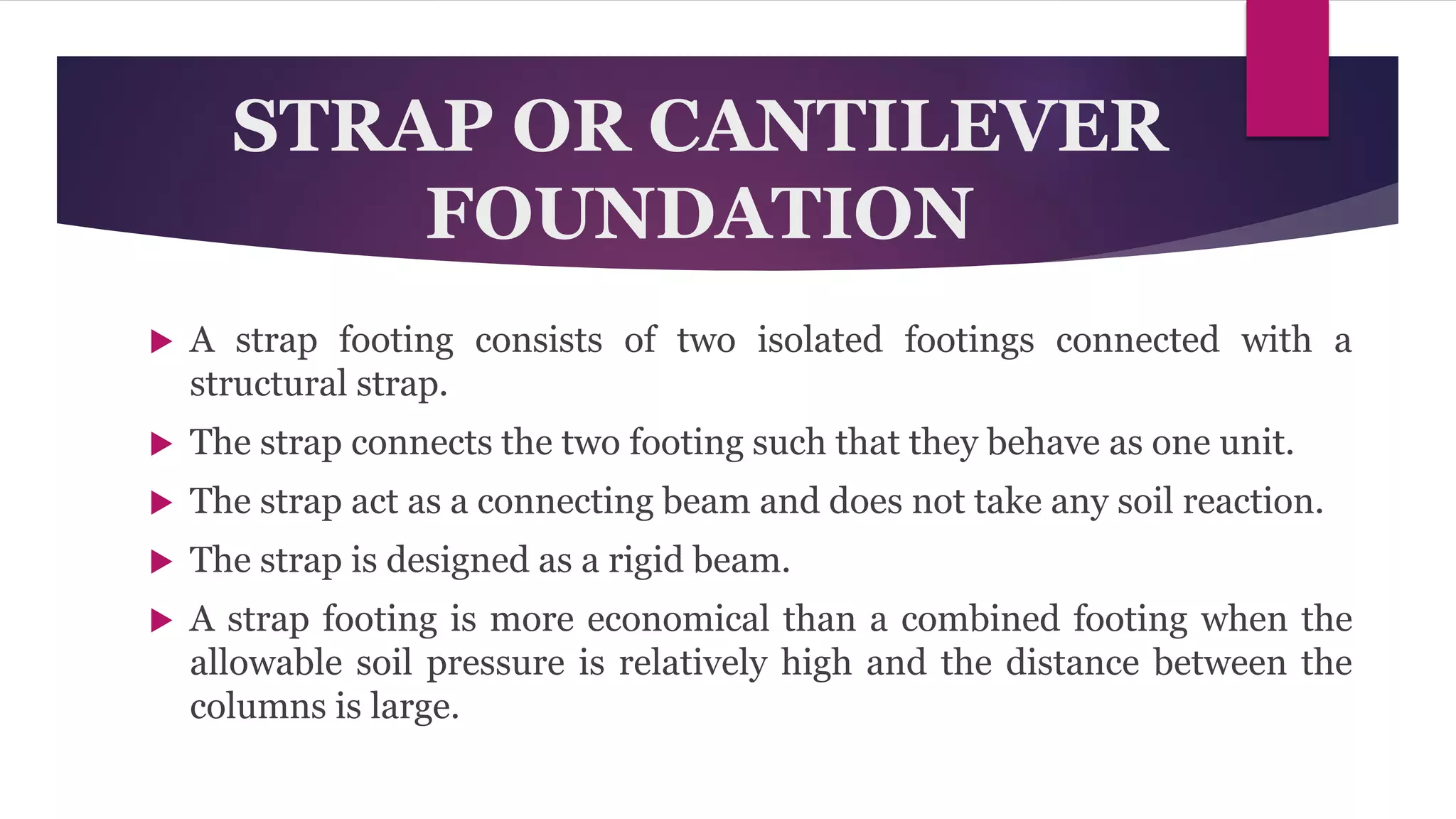 STRAP OR CANTILEVER FOUNDATION

▶ A strap footing consists of two isolated footings connected with a structural strap.

▶ The strap connects the two footing such that they behave as one unit.

▶ The strap act as a connecting beam and does not take any soil reaction.

▶ The strap is designed as a rigid beam.

▶ A strap footing is more economical than a combined footing when the allowable soil pressure is relatively high and the distance between the columns is large.